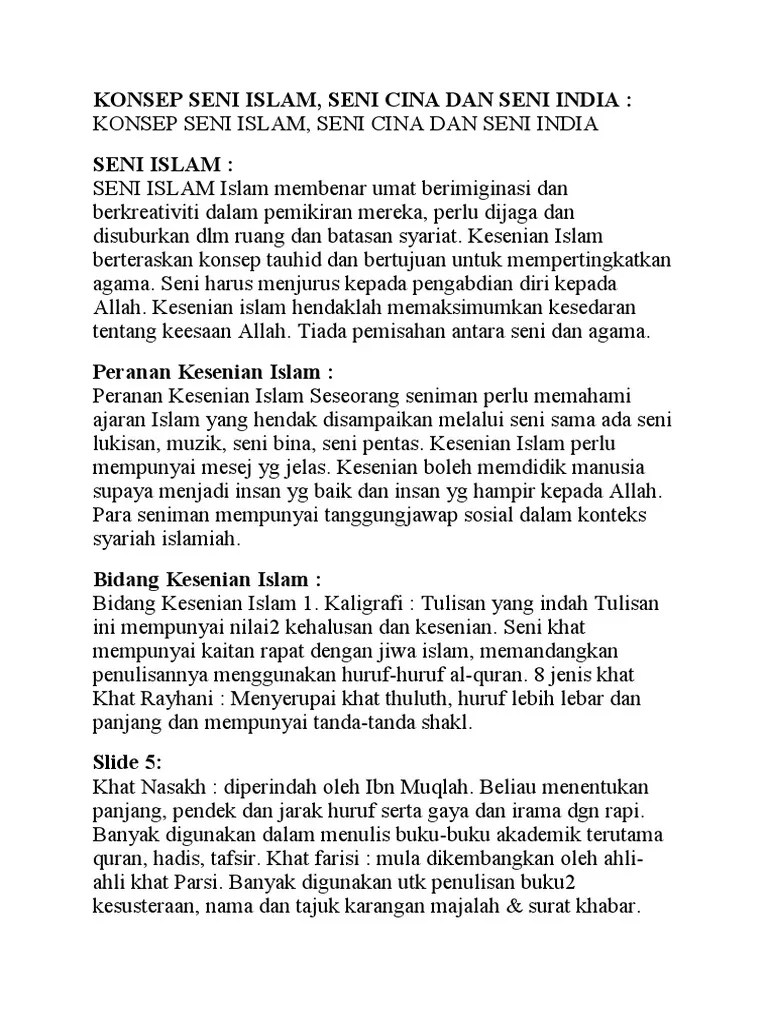 KONSEP SENI ISLAM, SENI CINA DAN SENI INDIA :
KONSEP SENI ISLAM, SENI CINA DAN SENI INDIA

SENI ISLAM :
SENI ISLAM Islam membenar umat berimiginasi dan berkreativiti dalam pemikiran mereka, perlu dijaga dan disuburkan dlm ruang dan batasan syariat. Kesenian Islam berteraskan konsep tauhid dan bertujuan untuk mempertingkatkan agama. Seni harus menjurus kepada pengabdian diri kepada Allah. Kesenian islam hendaklah memaksimumkan kesedaran tentang keesaan Allah. Tiada pemisahan antara seni dan agama.

Peranan Kesenian Islam :
Peranan Kesenian Islam Seseorang seniman perlu memahami ajaran Islam yang hendak disampaikan melalui seni sama ada seni lukisan, muzik, seni bina, seni pentas. Kesenian Islam perlu mempunyai mesej yg jelas. Kesenian boleh memdidik manusia supaya menjadi insan yg baik dan insan yg hampir kepada Allah. Para seniman mempunyai tanggungjawap sosial dalam konteks syariah islamiah.

Bidang Kesenian Islam :
Bidang Kesenian Islam 1. Kaligrafi : Tulisan yang indah Tulisan ini mempunyai nilai2 kehalusan dan kesenian. Seni khat mempunyai kaitan rapat dengan jiwa islam, memandangkan penulisannya menggunakan huruf-huruf al-quran. 8 jenis khat Khat Rayhani : Menyerupai khat thuluth, huruf lebih lebar dan panjang dan mempunyai tanda-tanda shakl.

Slide 5:
Khat Nasakh : diperindah oleh Ibn Muqlah. Beliau menentukan panjang, pendek dan jarak huruf serta gaya dan irama dgn rapi. Banyak digunakan dalam menulis buku-buku akademik terutama quran, hadis, tafsir. Khat farisi : mula dikembangkan oleh ahli-ahli khat Parsi. Banyak digunakan utk penulisan buku2 kesusteraan, nama dan tajuk karangan majalah & surat khabar.